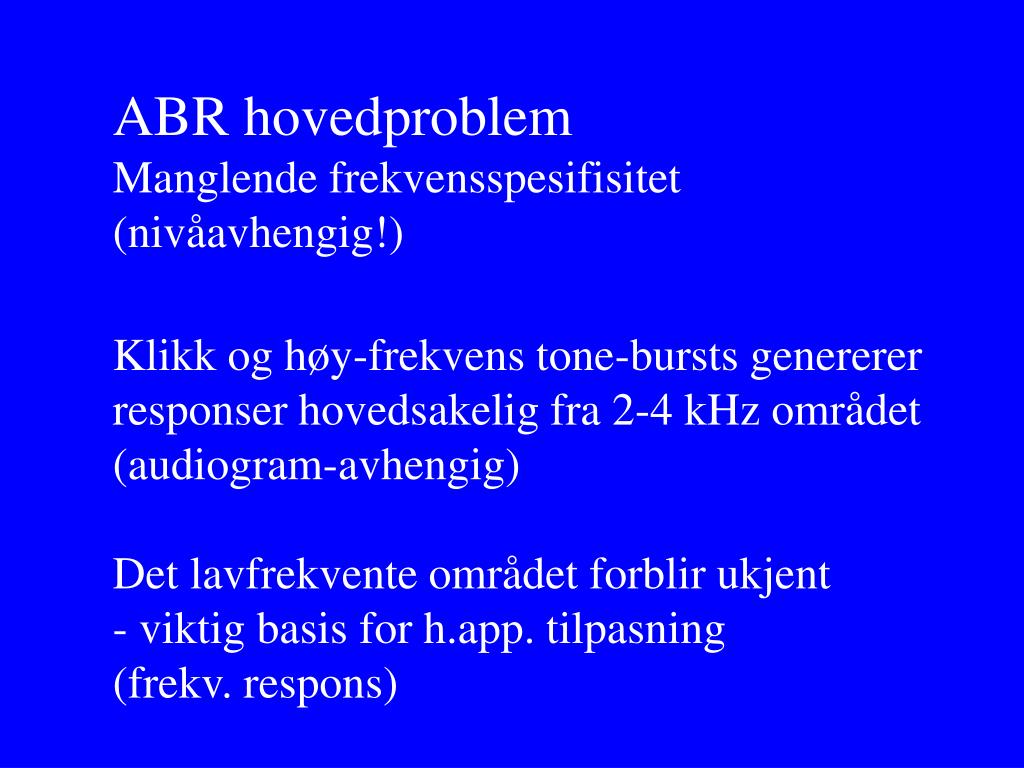 ABR hovedproblem
Manglende frekvensspesifisitet
(nivåavhengig!)

Klikk og høy-frekvens tone-bursts genererer responser hovedsakelig fra 2-4 kHz området (audiogram-avhengig)

Det lavfrekvente området forblir ukjent
- viktig basis for h.app. tilpasning
(frekv. respons)